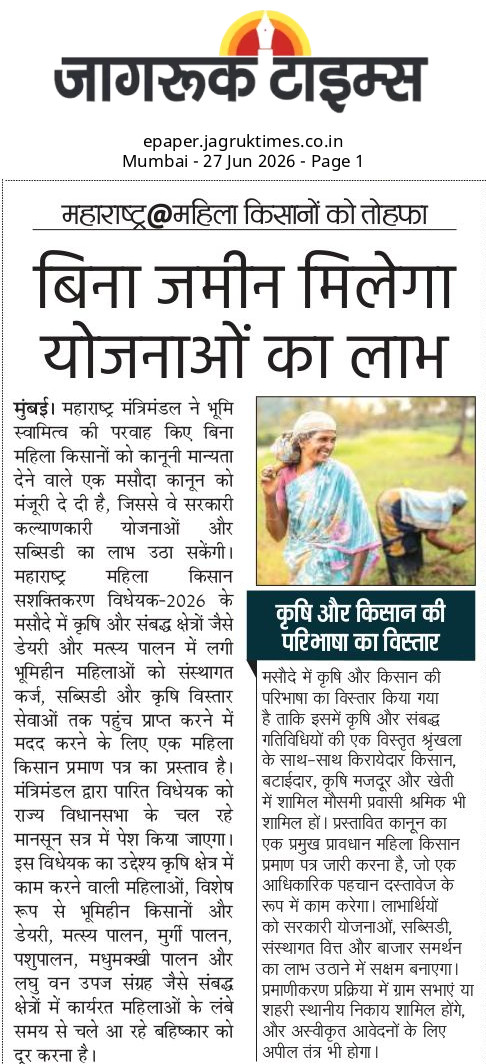 जागरूक टाइम्स

epaper.jagruktimes.co.in
Mumbai - 27 Jun 2026 - Page 1

महाराष्ट्र@महिला किसानों को तोहफा

बिना जमीन मिलेगा योजनाओं का लाभ

मुंबई। महाराष्ट्र मंत्रिमंडल ने भूमि स्वामित्व की परवाह किए बिना महिला किसानों को कानूनी मान्यता देने वाले एक मसौदा कानून को मंजूरी दे दी है, जिससे वे सरकारी कल्याणकारी योजनाओं और सब्सिडी का लाभ उठा सकेंगी। महाराष्ट्र महिला किसान सशक्तिकरण विधेयक-2026 के मसौदे में कृषि और संबद्ध क्षेत्रों जैसे डेयरी और मत्स्य पालन में लगी भूमिहीन महिलाओं को संस्थागत कर्ज, सब्सिडी और कृषि विस्तार सेवाओं तक पहुंच प्राप्त करने में मदद करने के लिए एक महिला किसान प्रमाण पत्र का प्रस्ताव है। मंत्रिमंडल द्वारा पारित विधेयक को राज्य विधानसभा के चल रहे मानसून सत्र में पेश किया जाएगा। इस विधेयक का उद्देश्य कृषि क्षेत्र में काम करने वाली महिलाओं, विशेष रूप से भूमिहीन किसानों और डेयरी, मत्स्य पालन, मुर्गी पालन, पशुपालन, मधुमक्खी पालन और लघु वन उपज संग्रह जैसे संबद्ध क्षेत्रों में कार्यरत महिलाओं के लंबे समय से चले आ रहे बहिष्कार को दूर करना है।

कृषि और किसान की परिभाषा का विस्तार

मसौदे में कृषि और किसान की परिभाषा का विस्तार किया गया है ताकि इसमें कृषि और संबद्ध गतिविधियों की एक विस्तृत श्रृंखला के साथ-साथ किरायेदार किसान, बटाईदार, कृषि मजदूर और खेती में शामिल मौसमी प्रवासी श्रमिक भी शामिल हों। प्रस्तावित कानून का एक प्रमुख प्रावधान महिला किसान प्रमाण पत्र जारी करना है, जो एक आधिकारिक पहचान दस्तावेज के रूप में काम करेगा। लाभार्थियों को सरकारी योजनाओं, सब्सिडी, संस्थागत वित्त और बाजार समर्थन का लाभ उठाने में सक्षम बनाएगा। प्रमाणीकरण प्रक्रिया में ग्राम सभाएं या शहरी स्थानीय निकाय शामिल होंगे, और अस्वीकृत आवेदनों के लिए अपील तंत्र भी होगा।